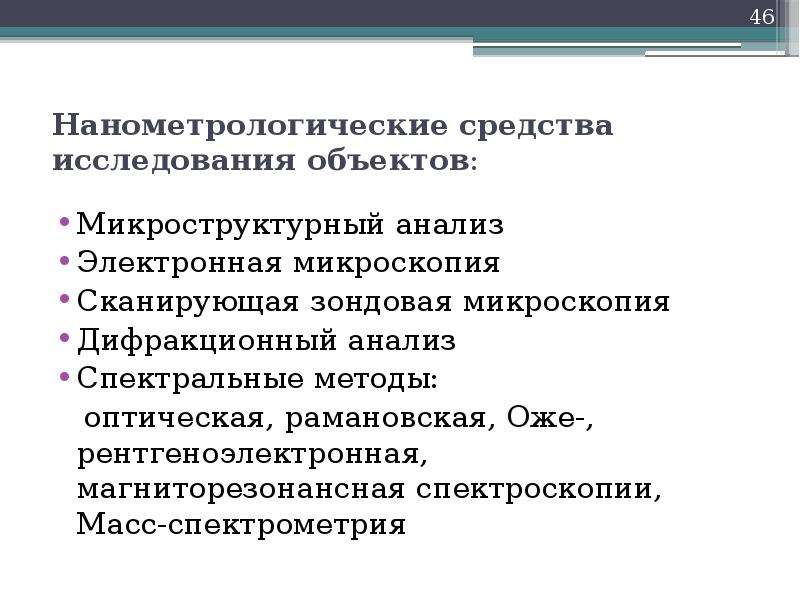 46

Нанометрологические средства исследования объектов:

• Микроструктурный анализ
• Электронная микроскопия
• Сканирующая зондовая микроскопия
• Дифракционный анализ
• Спектральные методы:
оптическая, рамановская, Оже-, рентгеноэлектронная, магниторезонансная спектроскопии, Масс-спектрометрия